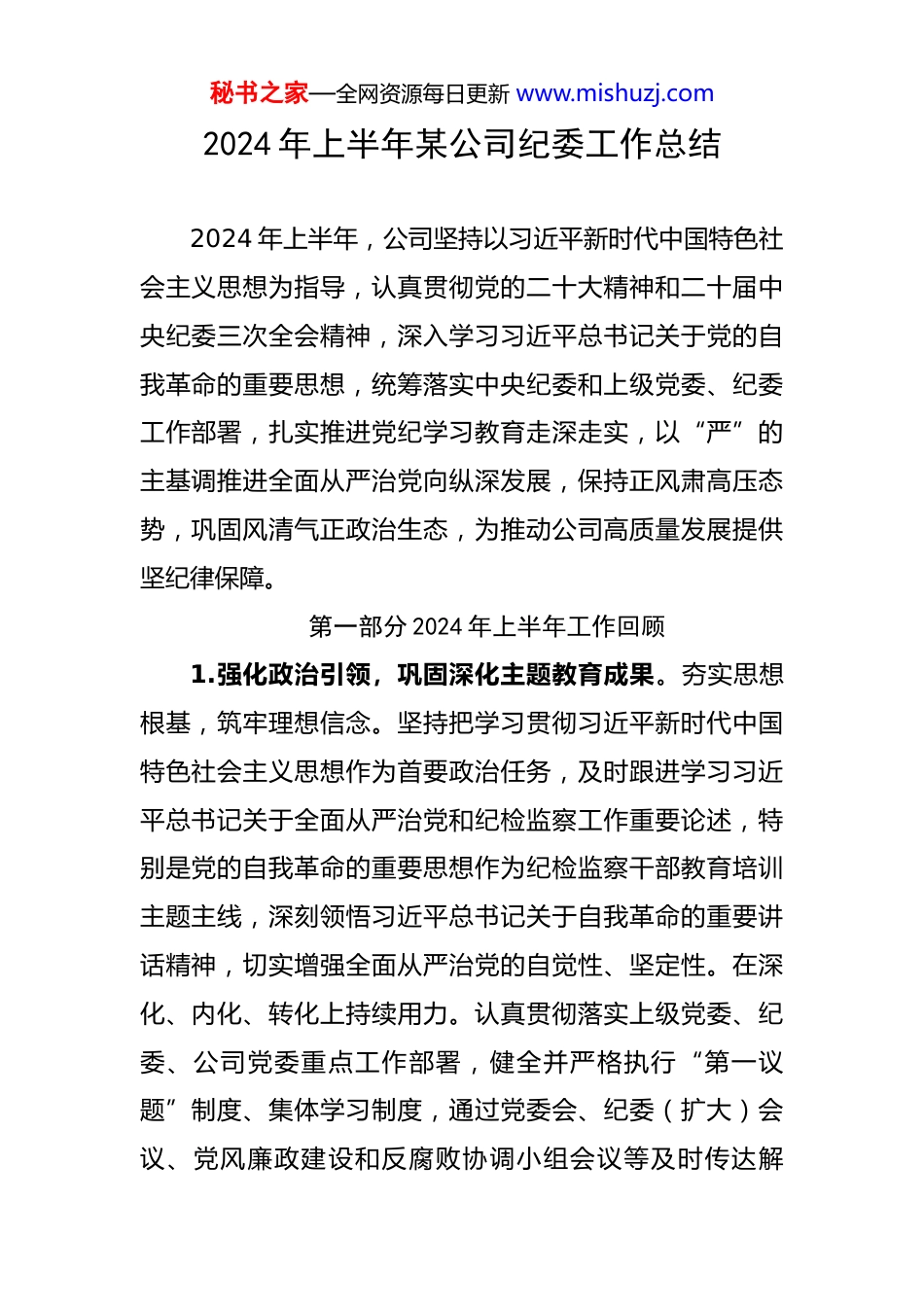 秘书之家—全网资源每日更新 www.mishuzj.com

2024 年上半年某公司纪委工作总结

2024 年上半年，公司坚持以习近平新时代中国特色社会主义思想为指导，认真贯彻党的二十大精神和二十届中央纪委三次全会精神，深入学习习近平总书记关于党的自我革命的重要思想，统筹落实中央纪委和上级党委、纪委工作部署，扎实推进党纪学习教育走深走实，以“严”的主基调推进全面从严治党向纵深发展，保持正风肃高压态势，巩固风清气正政治生态，为推动公司高质量发展提供坚纪律保障。

第一部分 2024 年上半年工作回顾

1.强化政治引领，巩固深化主题教育成果。夯实思想根基，筑牢理想信念。坚持把学习贯彻习近平新时代中国特色社会主义思想作为首要政治任务，及时跟进学习习近平总书记关于全面从严治党和纪检监察工作重要论述，特别是党的自我革命的重要思想作为纪检监察干部教育培训主题主线，深刻领悟习近平总书记关于自我革命的重要讲话精神，切实增强全面从严治党的自觉性、坚定性。在深化、内化、转化上持续用力。认真贯彻落实上级党委、纪委、公司党委重点工作部署，健全并严格执行“第一议题”制度、集体学习制度，通过党委会、纪委（扩大）会议、党风廉政建设和反腐败协调小组会议等及时传达解